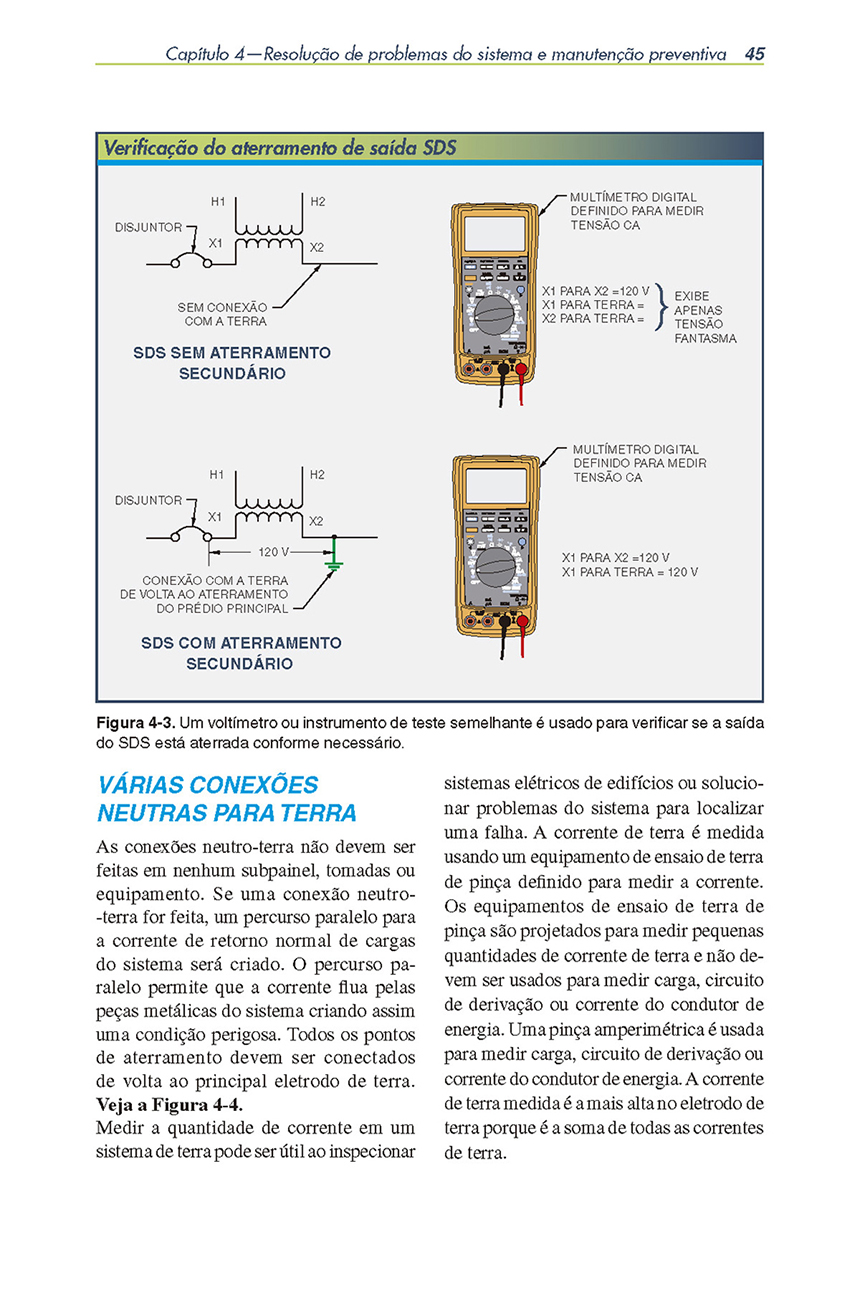 Capítulo 4—Resolução de problemas do sistema e manutenção preventiva 45

Verificação do aterramento de saída SDS

H1
H2
DISJUNTOR
X1
X2
SEM CONEXÃO COM A TERRA
SDS SEM ATERRAMENTO SECUNDÁRIO

MULTÍMETRO DIGITAL DEFINIDO PARA MEDIR TENSÃO CA
X1 PARA X2 =120 V
X1 PARA TERRA =
X2 PARA TERRA =
EXIBE APENAS TENSÃO FANTASMA

H1
H2
DISJUNTOR
X1
X2
120 V
CONEXÃO COM A TERRA DE VOLTA AO ATERRAMENTO DO PRÉDIO PRINCIPAL
SDS COM ATERRAMENTO SECUNDÁRIO

MULTÍMETRO DIGITAL DEFINIDO PARA MEDIR TENSÃO CA
X1 PARA X2 =120 V
X1 PARA TERRA = 120 V

Figura 4-3. Um voltímetro ou instrumento de teste semelhante é usado para verificar se a saída do SDS está aterrada conforme necessário.

VÁRIAS CONEXÕES NEUTRAS PARA TERRA

As conexões neutro-terra não devem ser feitas em nenhum subpainel, tomadas ou equipamento. Se uma conexão neutro-terra for feita, um percurso paralelo para a corrente de retorno normal de cargas do sistema será criado. O percurso paralelo permite que a corrente flua pelas peças metálicas do sistema criando assim uma condição perigosa. Todos os pontos de aterramento devem ser conectados de volta ao principal eletrodo de terra. Veja a Figura 4-4.
Medir a quantidade de corrente em um sistema de terra pode ser útil ao inspecionar sistemas elétricos de edifícios ou solucionar problemas do sistema para localizar uma falha. A corrente de terra é medida usando um equipamento de ensaio de terra de pinça definido para medir a corrente. Os equipamentos de ensaio de terra de pinça são projetados para medir pequenas quantidades de corrente de terra e não devem ser usados para medir carga, circuito de derivação ou corrente do condutor de energia. Uma pinça amperimétrica é usada para medir carga, circuito de derivação ou corrente do condutor de energia. A corrente de terra medida é a mais alta no eletrodo de terra porque é a soma de todas as correntes de terra.